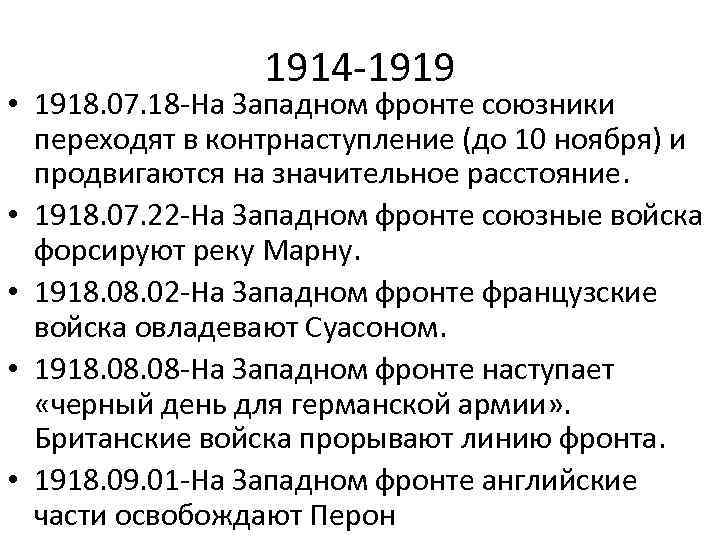 1914-1919

• 1918.07.18-На Западном фронте союзники переходят в контрнаступление (до 10 ноября) и продвигаются на значительное расстояние.
• 1918.07.22-На Западном фронте союзные войска форсируют реку Марну.
• 1918.08.02-На Западном фронте французские войска овладевают Суасоном.
• 1918.08.08-На Западном фронте наступает «черный день для германской армии». Британские войска прорывают линию фронта.
• 1918.09.01-На Западном фронте английские части освобождают Перон